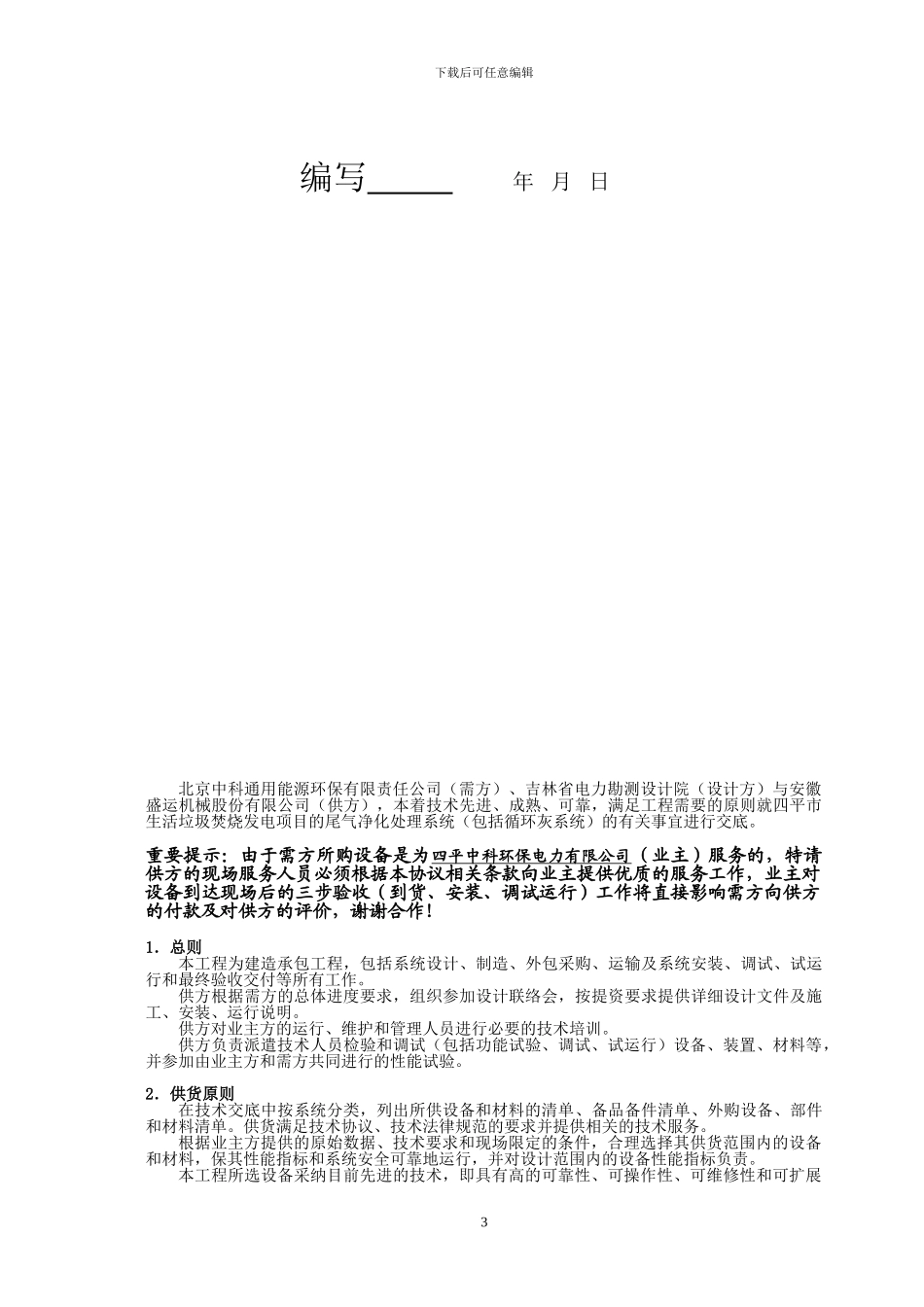 下载后可任意编辑

编写______　　年　月　日

北京中科通用能源环保有限责任公司（需方）、吉林省电力勘测设计院（设计方）与安徽盛运机械股份有限公司（供方），本着技术先进、成熟、可靠，满足工程需要的原则就四平市生活垃圾焚烧发电项目的尾气净化处理系统（包括循环灰系统）的有关事宜进行交底。

重要提示：由于需方所购设备是为四平中科环保电力有限公司（业主）服务的，特请供方的现场服务人员必须根据本协议相关条款向业主提供优质的服务工作，业主对设备到达现场后的三步验收（到货、安装、调试运行）工作将直接影响需方向供方的付款及对供方的评价，谢谢合作！

1．总则
本工程为建造承包工程，包括系统设计、制造、外包采购、运输及系统安装、调试、试运行和最终验收交付等所有工作。
供方根据需方的总体进度要求，组织参加设计联络会，按提资要求提供详细设计文件及施工、安装、运行说明。
供方对业主方的运行、维护和管理人员进行必要的技术培训。
供方负责派遣技术人员检验和调试（包括功能试验、调试、试运行）设备、装置、材料等，并参加由业主方和需方共同进行的性能试验。

2．供货原则
在技术交底中按系统分类，列出所供设备和材料的清单、备品备件清单、外购设备、部件和材料清单。供货满足技术协议、技术法律规范的要求并提供相关的技术服务。
根据业主方提供的原始数据、技术要求和现场限定的条件，合理选择其供货范围内的设备和材料，保其性能指标和系统安全可靠地运行，并对设计范围内的设备性能指标负责。
本工程所选设备采纳目前先进的技术，即具有高的可靠性、可操作性、可维修性和可扩展

3